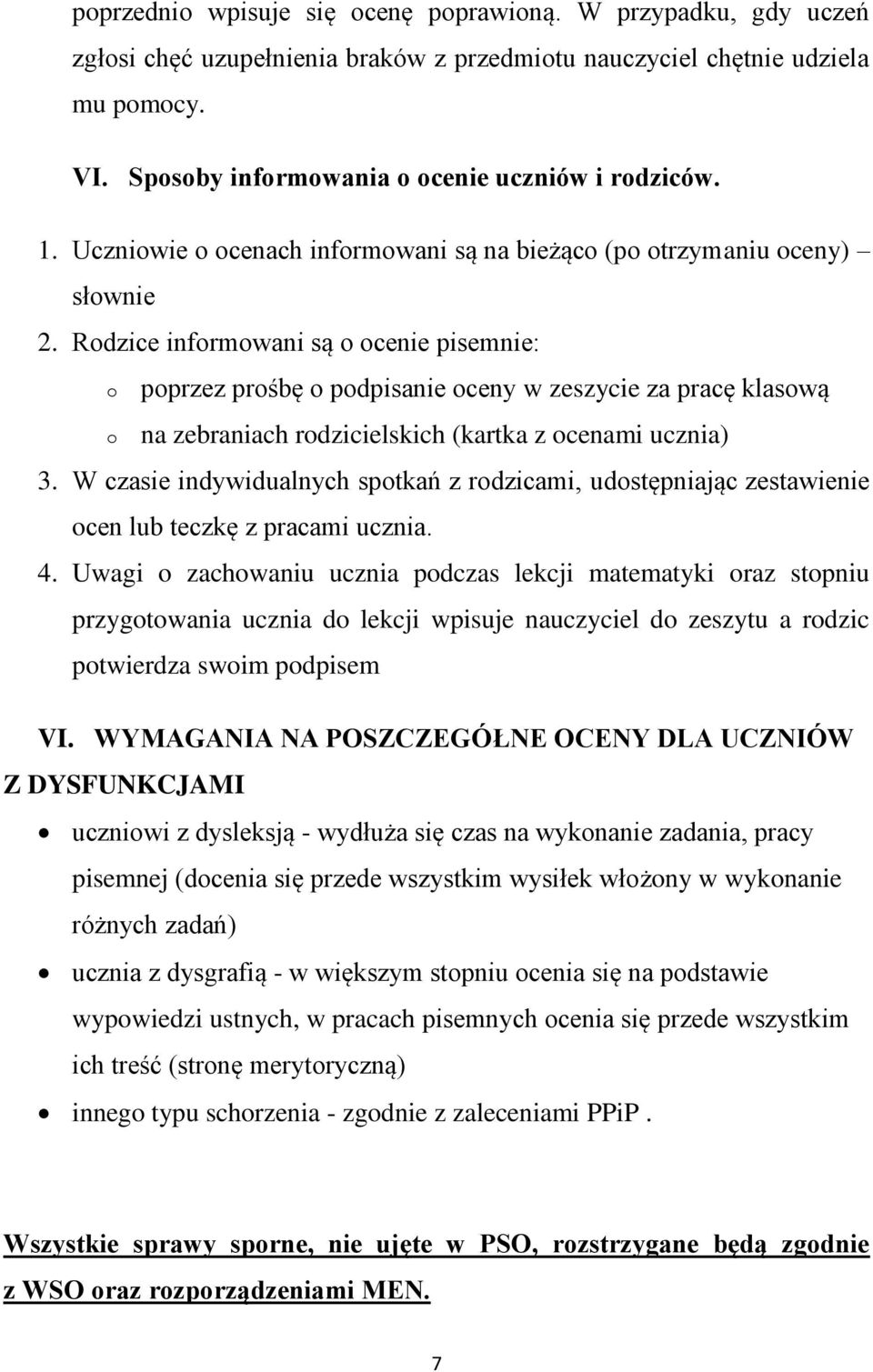 poprzednio wpisuje się ocenę poprawioną. W przypadku, gdy uczeń zgłosi chęć uzupełnienia braków z przedmiotu nauczyciel chętnie udziela mu pomocy.

VI. Sposoby informowania o ocenie uczniów i rodziców.

1. Uczniowie o ocenach informowani są na bieżąco (po otrzymaniu oceny) – słownie
2. Rodzice informowani są o ocenie pisemnie:
o poprzez prośbę o podpisanie oceny w zeszycie za pracę klasową
o na zebraniach rodzicielskich (kartka z ocenami ucznia)
3. W czasie indywidualnych spotkań z rodzicami, udostępniając zestawienie ocen lub teczkę z pracami ucznia.
4. Uwagi o zachowaniu ucznia podczas lekcji matematyki oraz stopniu przygotowania ucznia do lekcji wpisuje nauczyciel do zeszytu a rodzic potwierdza swoim podpisem

VI. WYMAGANIA NA POSZCZEGÓŁNE OCENY DLA UCZNIÓW Z DYSFUNKCJAMI

• uczniowi z dysleksją - wydłuża się czas na wykonanie zadania, pracy pisemnej (docenia się przede wszystkim wysiłek włożony w wykonanie różnych zadań)
• ucznia z dysgrafią - w większym stopniu ocenia się na podstawie wypowiedzi ustnych, w pracach pisemnych ocenia się przede wszystkim ich treść (stronę merytoryczną)
• innego typu schorzenia - zgodnie z zaleceniami PPiP .

Wszystkie sprawy sporne, nie ujęte w PSO, rozstrzygane będą zgodnie z WSO oraz rozporządzeniami MEN.

7